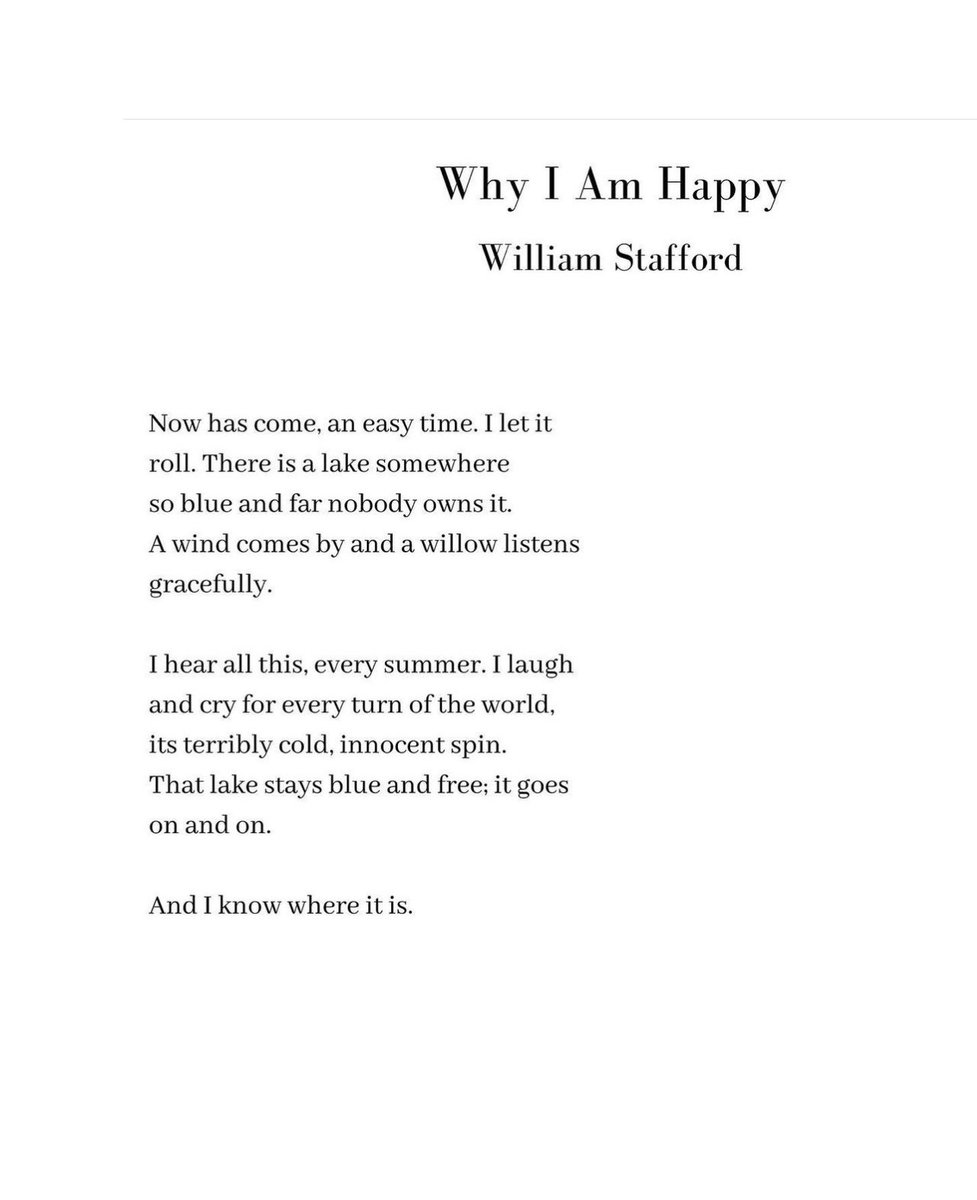 Why I Am Happy
William Stafford

Now has come, an easy time. I let it
roll. There is a lake somewhere
so blue and far nobody owns it.
A wind comes by and a willow listens
gracefully.

I hear all this, every summer. I laugh
and cry for every turn of the world,
its terribly cold, innocent spin.
That lake stays blue and free; it goes
on and on.

And I know where it is.